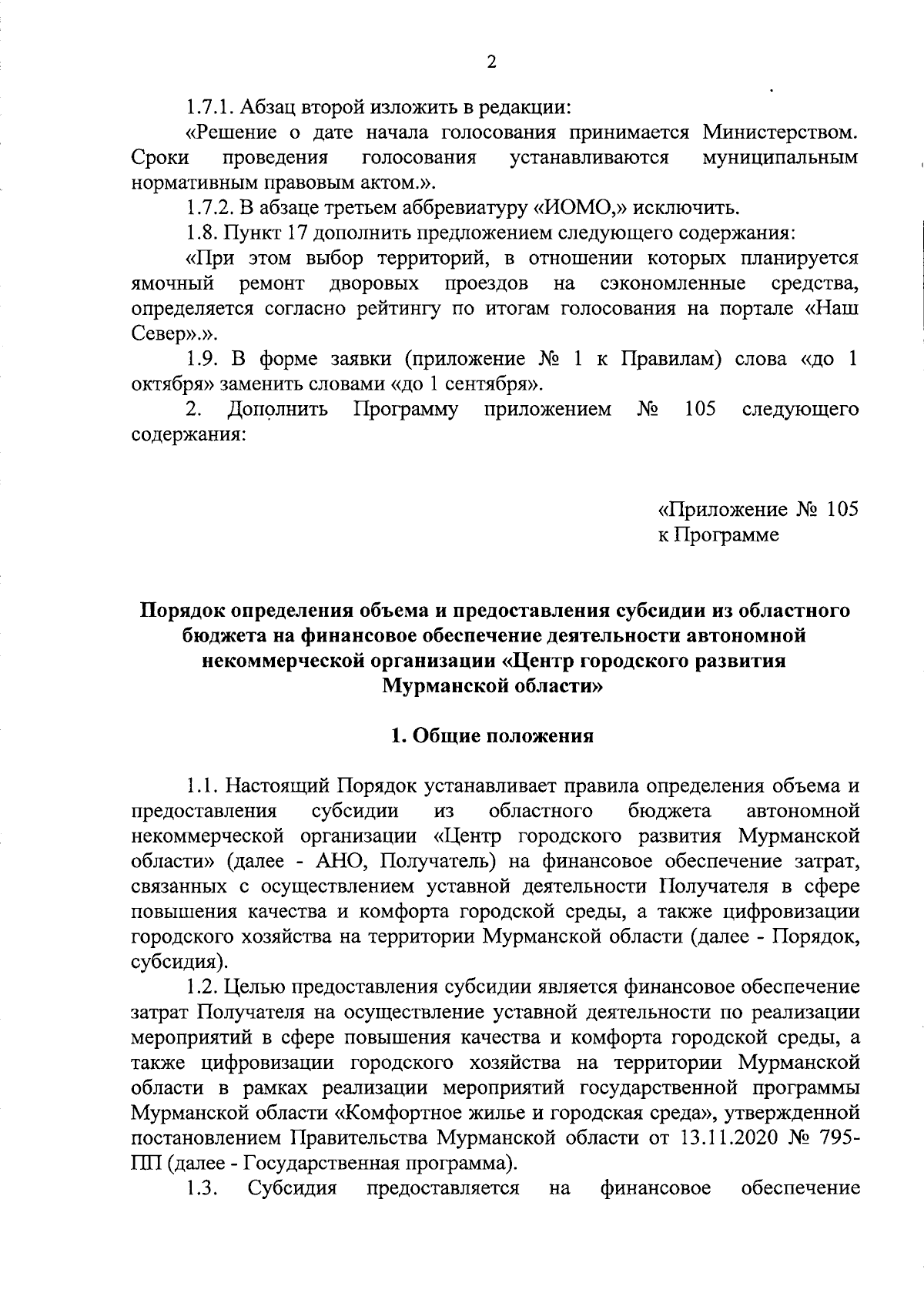 2

1.7.1. Абзац второй изложить в редакции:

«Решение о дате начала голосования принимается Министерством. Сроки проведения голосования устанавливаются муниципальным нормативным правовым актом.».

1.7.2. В абзаце третьем аббревиатуру «ИОМО,» исключить.

1.8. Пункт 17 дополнить предложением следующего содержания:

«При этом выбор территорий, в отношении которых планируется ямочный ремонт дворовых проездов на сэкономленные средства, определяется согласно рейтингу по итогам голосования на портале «Наш Север».».

1.9. В форме заявки (приложение № 1 к Правилам) слова «до 1 октября» заменить словами «до 1 сентября».

2. Дополнить Программу приложением № 105 следующего содержания:

«Приложение № 105
к Программе

Порядок определения объема и предоставления субсидии из областного бюджета на финансовое обеспечение деятельности автономной некоммерческой организации «Центр городского развития Мурманской области»

1. Общие положения

1.1. Настоящий Порядок устанавливает правила определения объема и предоставления субсидии из областного бюджета автономной некоммерческой организации «Центр городского развития Мурманской области» (далее - АНО, Получатель) на финансовое обеспечение затрат, связанных с осуществлением уставной деятельности Получателя в сфере повышения качества и комфорта городской среды, а также цифровизации городского хозяйства на территории Мурманской области (далее - Порядок, субсидия).

1.2. Целью предоставления субсидии является финансовое обеспечение затрат Получателя на осуществление уставной деятельности по реализации мероприятий в сфере повышения качества и комфорта городской среды, а также цифровизации городского хозяйства на территории Мурманской области в рамках реализации мероприятий государственной программы Мурманской области «Комфортное жилье и городская среда», утвержденной постановлением Правительства Мурманской области от 13.11.2020 № 795-ПП (далее - Государственная программа).

1.3. Субсидия предоставляется на финансовое обеспечение